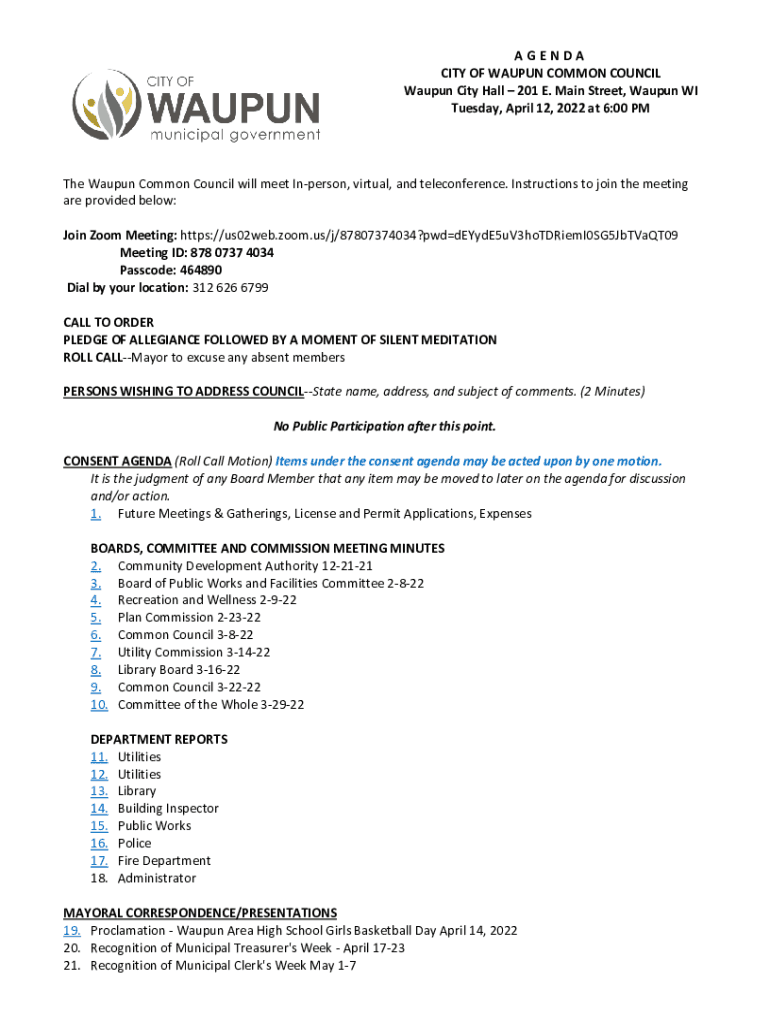 CITY OF
WAUPUN
municipal government

A G E N D A
CITY OF WAUPUN COMMON COUNCIL
Waupun City Hall – 201 E. Main Street, Waupun WI
Tuesday, April 12, 2022 at 6:00 PM

The Waupun Common Council will meet In-person, virtual, and teleconference. Instructions to join the meeting are provided below:

Join Zoom Meeting: https://us02web.zoom.us/j/87807374034?pwd=dEYydE5uV3hoTDRiemI0SG5JbTVaQT09
Meeting ID: 878 0737 4034
Passcode: 464890
Dial by your location: 312 626 6799

CALL TO ORDER
PLEDGE OF ALLEGIANCE FOLLOWED BY A MOMENT OF SILENT MEDITATION
ROLL CALL--Mayor to excuse any absent members

PERSONS WISHING TO ADDRESS COUNCIL--State name, address, and subject of comments. (2 Minutes)

No Public Participation after this point.

CONSENT AGENDA (Roll Call Motion) Items under the consent agenda may be acted upon by one motion. It is the judgment of any Board Member that any item may be moved to later on the agenda for discussion and/or action.
1. Future Meetings & Gatherings, License and Permit Applications, Expenses

BOARDS, COMMITTEE AND COMMISSION MEETING MINUTES
2. Community Development Authority 12-21-21
3. Board of Public Works and Facilities Committee 2-8-22
4. Recreation and Wellness 2-9-22
5. Plan Commission 2-23-22
6. Common Council 3-8-22
7. Utility Commission 3-14-22
8. Library Board 3-16-22
9. Common Council 3-22-22
10. Committee of the Whole 3-29-22

DEPARTMENT REPORTS
11. Utilities
12. Utilities
13. Library
14. Building Inspector
15. Public Works
16. Police
17. Fire Department
18. Administrator

MAYORAL CORRESPONDENCE/PRESENTATIONS
19. Proclamation - Waupun Area High School Girls Basketball Day April 14, 2022
20. Recognition of Municipal Treasurer's Week - April 17-23
21. Recognition of Municipal Clerk's Week May 1-7